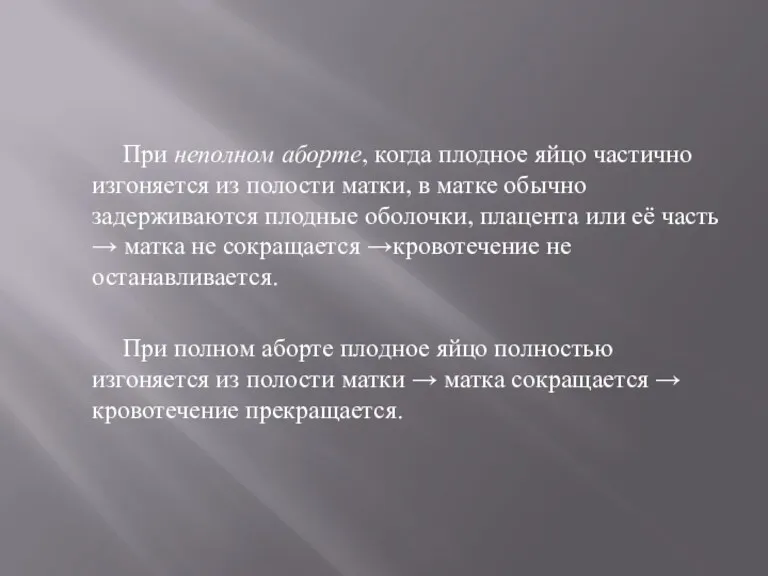 При неполном аборте, когда плодное яйцо частично изгоняется из полости матки, в матке обычно задерживаются плодные оболочки, плацента или её часть → матка не сокращается →кровотечение не останавливается.

При полном аборте плодное яйцо полностью изгоняется из полости матки → матка сокращается → кровотечение прекращается.